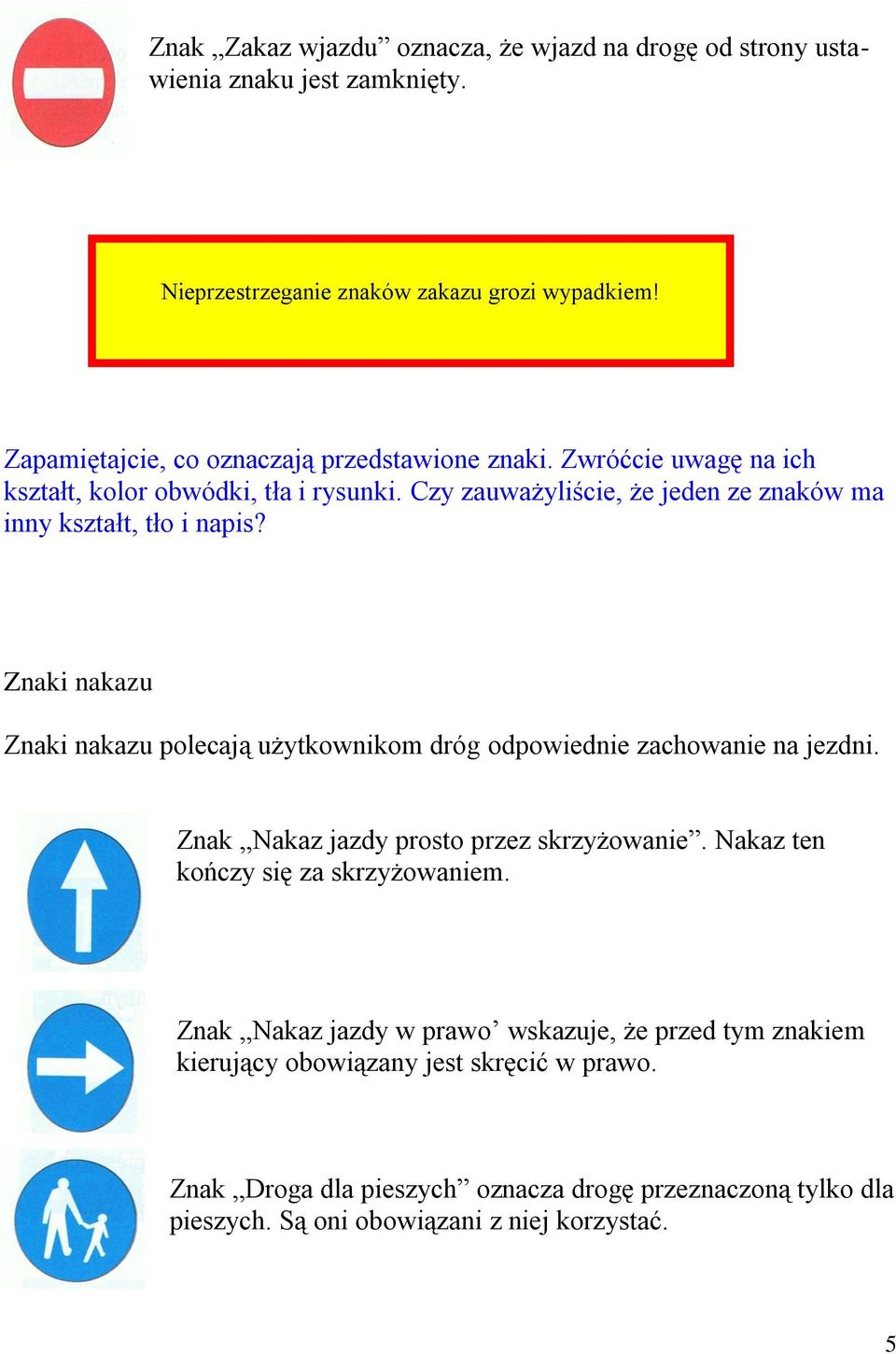 Znak „Zakaz wjazdu” oznacza, że wjazd na drogę od strony ustawienia znaku jest zamknięty.

Nieprzestrzeganie znaków zakazu grozi wypadkiem!

Zapamiętajcie, co oznaczają przedstawione znaki. Zwróćcie uwagę na ich kształt, kolor obwódki, tła i rysunki. Czy zauważyliście, że jeden ze znaków ma inny kształt, tło i napis?

Znaki nakazu

Znaki nakazu polecają użytkownikom dróg odpowiednie zachowanie na jezdni.

Znak „Nakaz jazdy prosto przez skrzyżowanie”. Nakaz ten kończy się za skrzyżowaniem.

Znak „Nakaz jazdy w prawo’ wskazuje, że przed tym znakiem kierujący obowiązany jest skręcić w prawo.

Znak „Droga dla pieszych” oznacza drogę przeznaczoną tylko dla pieszych. Są oni obowiązani z niej korzystać.

5